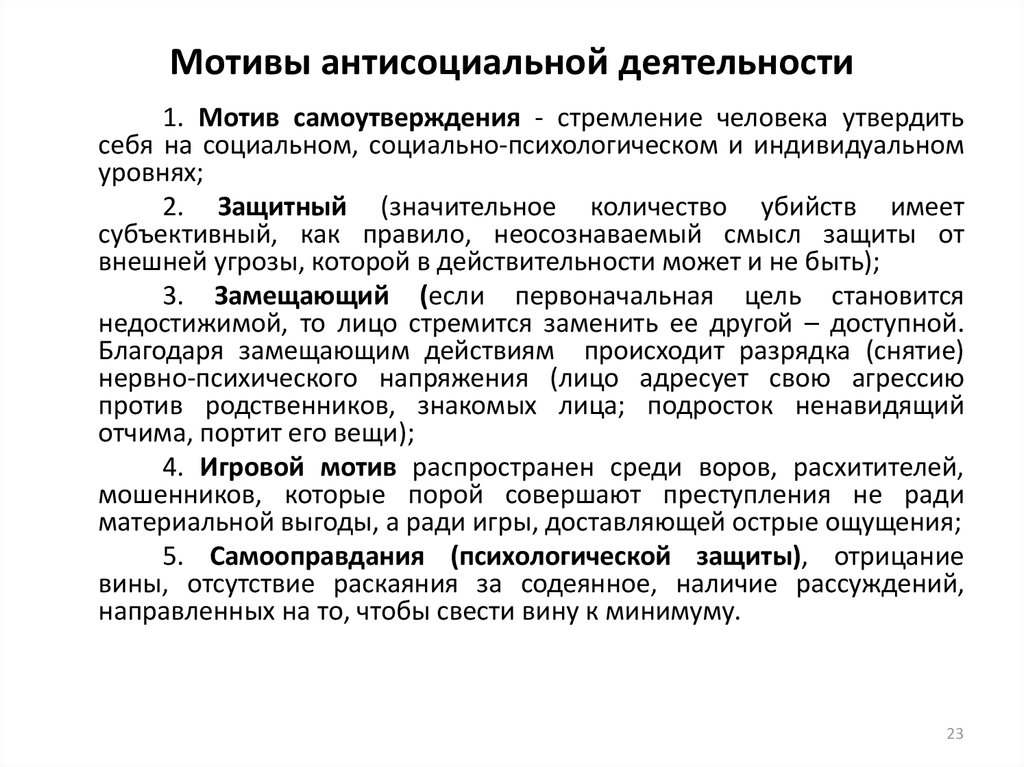 Мотивы антисоциальной деятельности

1. Мотив самоутверждения - стремление человека утвердить себя на социальном, социально-психологическом и индивидуальном уровнях;

2. Защитный (значительное количество убийств имеет субъективный, как правило, неосознаваемый смысл защиты от внешней угрозы, которой в действительности может и не быть);

3. Замещающий (если первоначальная цель становится недостижимой, то лицо стремится заменить ее другой – доступной. Благодаря замещающим действиям происходит разрядка (снятие) нервно-психического напряжения (лицо адресует свою агрессию против родственников, знакомых лица; подросток ненавидящий отчима, портит его вещи);

4. Игровой мотив распространен среди воров, расхитителей, мошенников, которые порой совершают преступления не ради материальной выгоды, а ради игры, доставляющей острые ощущения;

5. Самооправдания (психологической защиты), отрицание вины, отсутствие раскаяния за содеянное, наличие рассуждений, направленных на то, чтобы свести вину к минимуму.

23